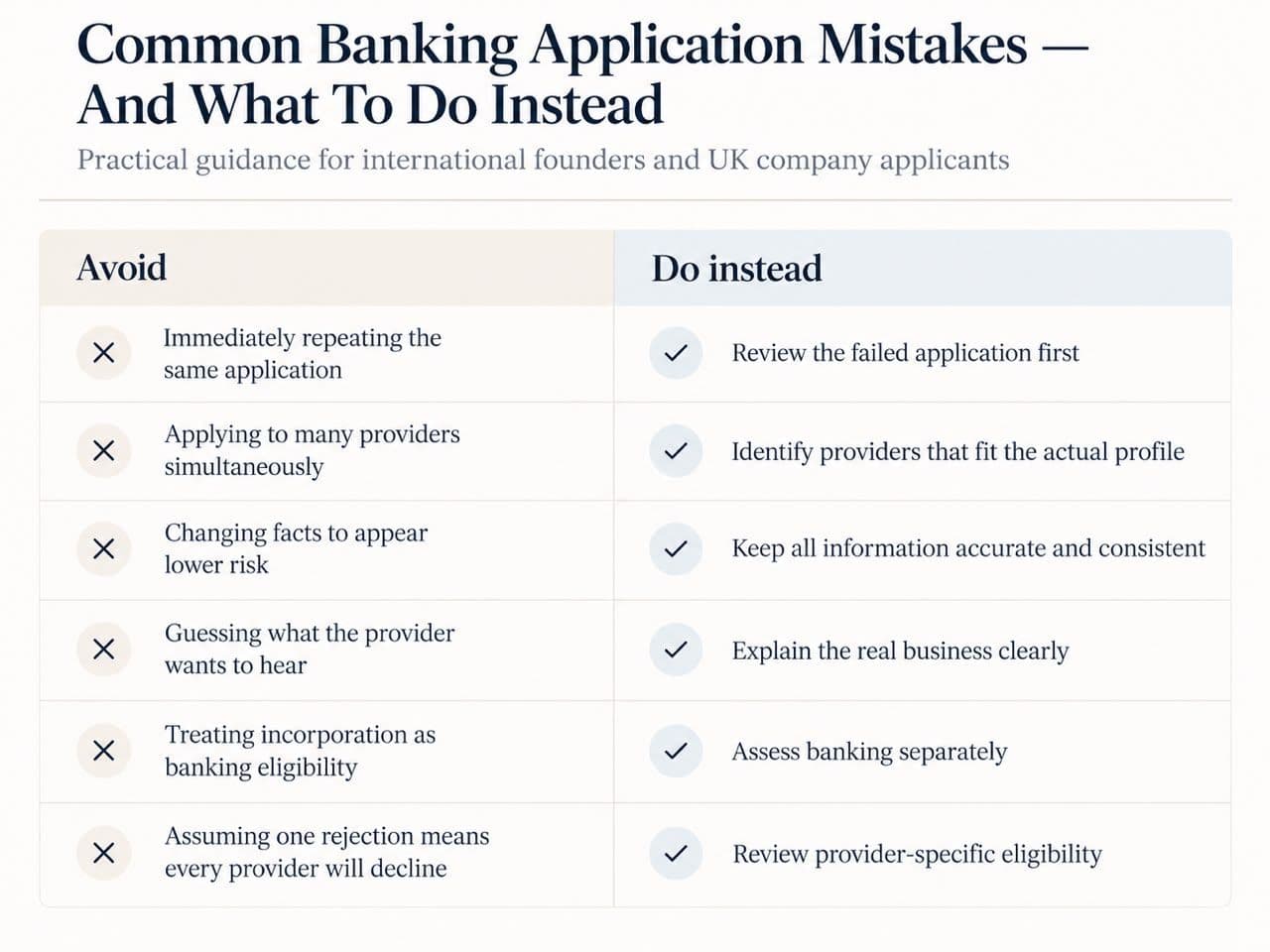 Common Banking Application Mistakes — And What To Do Instead

Practical guidance for international founders and UK company applicants

| Avoid | Do instead |
|---|---|
| Immediately repeating the same application | Review the failed application first |
| Applying to many providers simultaneously | Identify providers that fit the actual profile |
| Changing facts to appear lower risk | Keep all information accurate and consistent |
| Guessing what the provider wants to hear | Explain the real business clearly |
| Treating incorporation as banking eligibility | Assess banking separately |
| Assuming one rejection means every provider will decline | Review provider-specific eligibility |